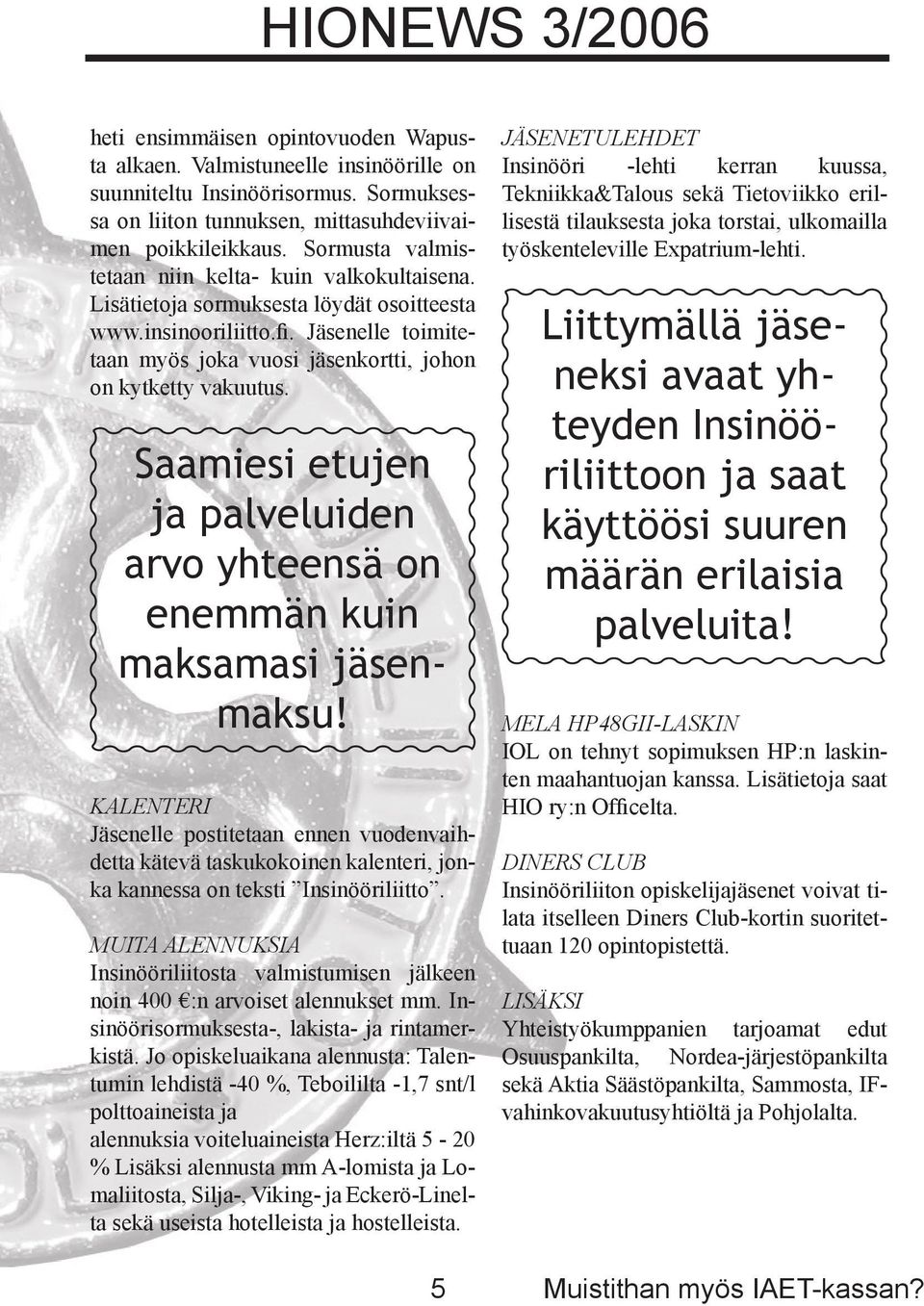 HIONEWS 3/2006

heti ensimmäisen opintovuoden Wapusta alkaen. Valmistuneelle insinöörille on suunniteltu Insinöörisormus. Sormuksessa on liiton tunnuksen, mittasuhdeviivaimen poikkileikkaus. Sormusta valmistetaan niin kelta- kuin valkokultaisena. Lisätietoja sormuksesta löydät osoitteesta www.insinooriliitto.fi. Jäsenelle toimitetaan myös joka vuosi jäsenkortti, johon on kytketty vakuutus.

Saamiesi etujen ja palveluiden arvo yhteensä on enemmän kuin maksamasi jäsenmaksu!

KALENTERI
Jäsenelle postitetaan ennen vuodenvaihdetta kätevä taskukokoinen kalenteri, jonka kannessa on teksti ”Insinööriliitto”.

MUITA ALENNUKSIA
Insinööriliitosta valmistumisen jälkeen noin 400 €:n arvoiset alennukset mm. Insinöörisormuksesta-, lakista- ja rintamerkistä. Jo opiskeluaikana alennusta: Talentumin lehdistä -40 %, Teboililta -1,7 snt/l polttoaineista ja alennuksia voiteluaineista Herz:iltä 5 - 20 % Lisäksi alennusta mm A-lomista ja Lomaliitosta, Silja-, Viking- ja Eckerö-Linelta sekä useista hotelleista ja hostelleista.

JÄSENETULEHDET
Insinööri -lehti kerran kuussa, Tekniikka&Talous sekä Tietoviikko erillisestä tilauksesta joka torstai, ulkomailla työskenteleville Expatrium-lehti.

Liittymällä jäseneksi avaat yhteyden Insinööriliittoon ja saat käyttöösi suuren määrän erilaisia palveluita!

MELA HP48GII-LASKIN
IOL on tehnyt sopimuksen HP:n laskinten maahantuojan kanssa. Lisätietoja saat HIO ry:n Officelta.

DINERS CLUB
Insinööriliiton opiskelijajäsenet voivat tilata itselleen Diners Club-kortin suoritettuaan 120 opintopistettä.

LISÄKSI
Yhteistyökumppanien tarjoamat edut Osuuspankilta, Nordea-järjestöpankilta sekä Aktia Säästöpankilta, Sammosta, IF-vahinkovakuutusyhtiöltä ja Pohjolalta.

5

Muistithan myös IAET-kassan?